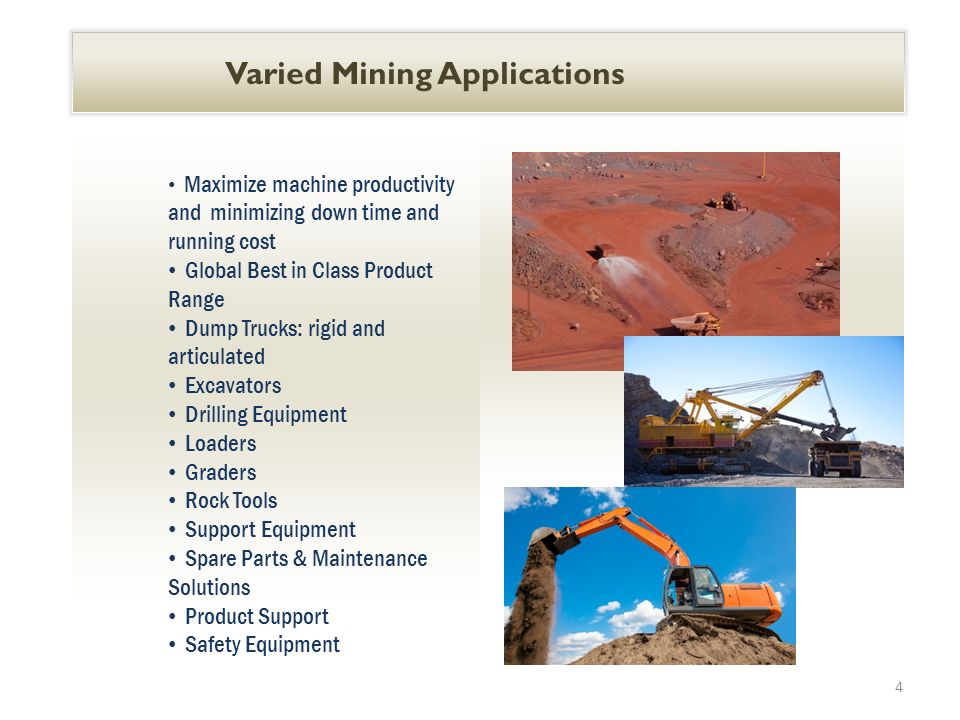 Varied Mining Applications

• Maximize machine productivity and minimizing down time and running cost
• Global Best in Class Product Range
• Dump Trucks: rigid and articulated
• Excavators
• Drilling Equipment
• Loaders
• Graders
• Rock Tools
• Support Equipment
• Spare Parts & Maintenance Solutions
• Product Support
• Safety Equipment

4